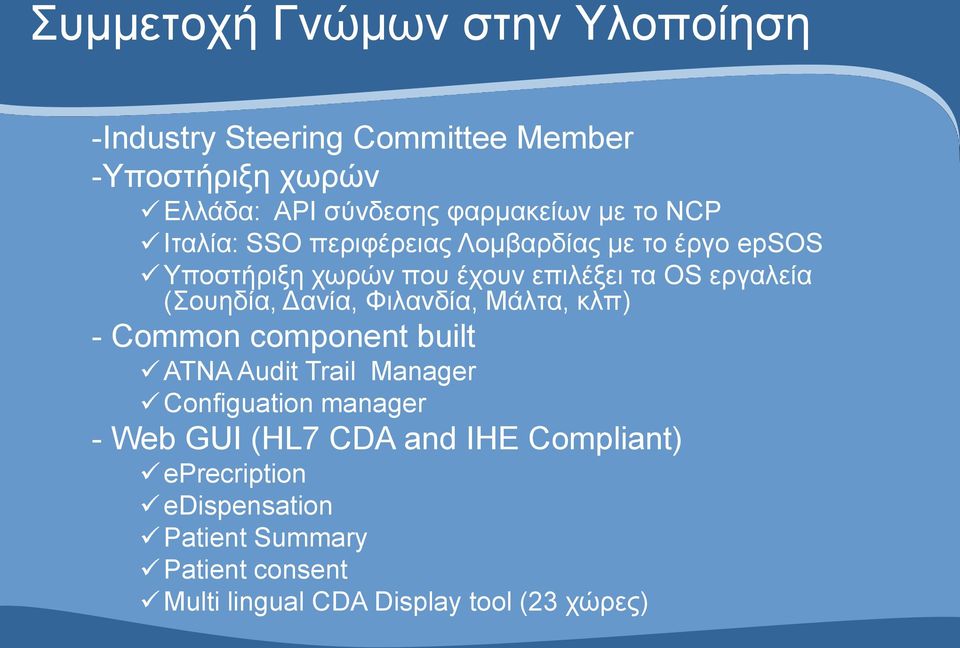 Συμμετοχή Γνώμων στην Υλοποίηση

-Industry Steering Committee Member
-Υποστήριξη χωρών
✓ Ελλάδα: API σύνδεσης φαρμακείων με το NCP
✓ Ιταλία: SSO περιφέρειας Λομβαρδίας με το έργο epSOS
✓ Υποστήριξη χωρών που έχουν επιλέξει τα OS εργαλεία (Σουηδία, Δανία, Φιλανδία, Μάλτα, κλπ)
- Common component built
✓ ATNA Audit Trail Manager
✓ Configuation manager
- Web GUI (HL7 CDA and IHE Compliant)
✓ ePrecription
✓ eDispensation
✓ Patient Summary
✓ Patient consent
✓ Multi lingual CDA Display tool (23 χώρες)